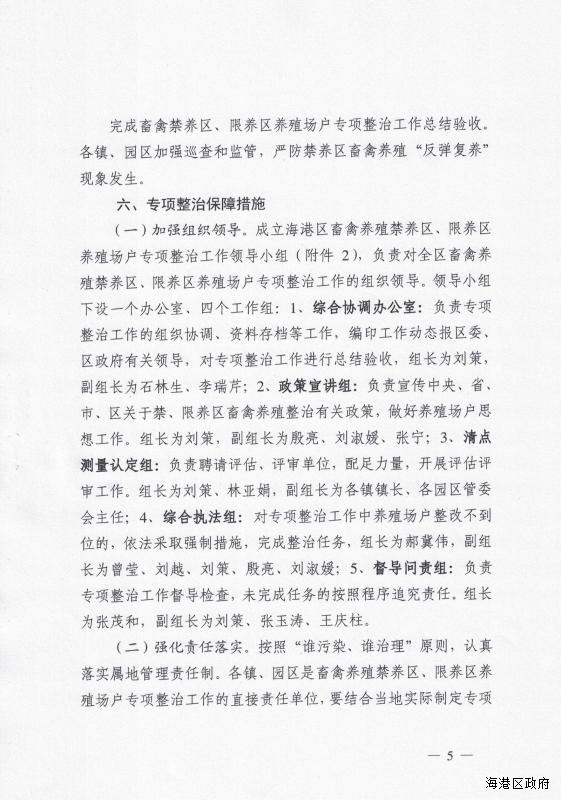 完成畜禽禁养区、限养区养殖场户专项整治工作总结验收。各镇、园区加强巡查和监管，严防禁养区畜禽养殖“反弹复养”现象发生。

六、专项整治保障措施

（一）加强组织领导。成立海港区畜禽养殖禁养区、限养区养殖场户专项整治工作领导小组（附件 2），负责对全区畜禽养殖禁养区、限养区养殖场户专项整治工作的组织领导。领导小组下设一个办公室、四个工作组：1、综合协调办公室：负责专项整治工作的组织协调、资料存档等工作，编印工作动态报区委、区政府有关领导，对专项整治工作进行总结验收，组长为刘策，副组长为石林生、李瑞芹；2、政策宣讲组：负责宣传中央、省、市、区关于禁、限养区畜禽养殖整治有关政策，做好养殖场户思想工作。组长为刘策，副组长为殷亮、刘淑媛、张宁；3、清点测量认定组：负责聘请评估、评审单位，配足力量，开展评估评审工作。组长为刘策、林亚娟，副组长为各镇镇长、各园区管委会主任；4、综合执法组：对专项整治工作中养殖场户整改不到位的，依法采取强制措施，完成整治任务，组长为郝冀伟，副组长为曾莹、刘越、刘策、殷亮、刘淑媛；5、督导问责组：负责专项整治工作督导检查，未完成任务的按照程序追究责任。组长为张茂和，副组长为刘策、张玉涛、王庆柱。

（二）强化责任落实。按照“谁污染、谁治理”原则，认真落实属地管理责任制。各镇、园区是畜禽养殖禁养区、限养区养殖场户专项整治工作的直接责任单位，要结合当地实际制定专项

— 5 —

海港区政府